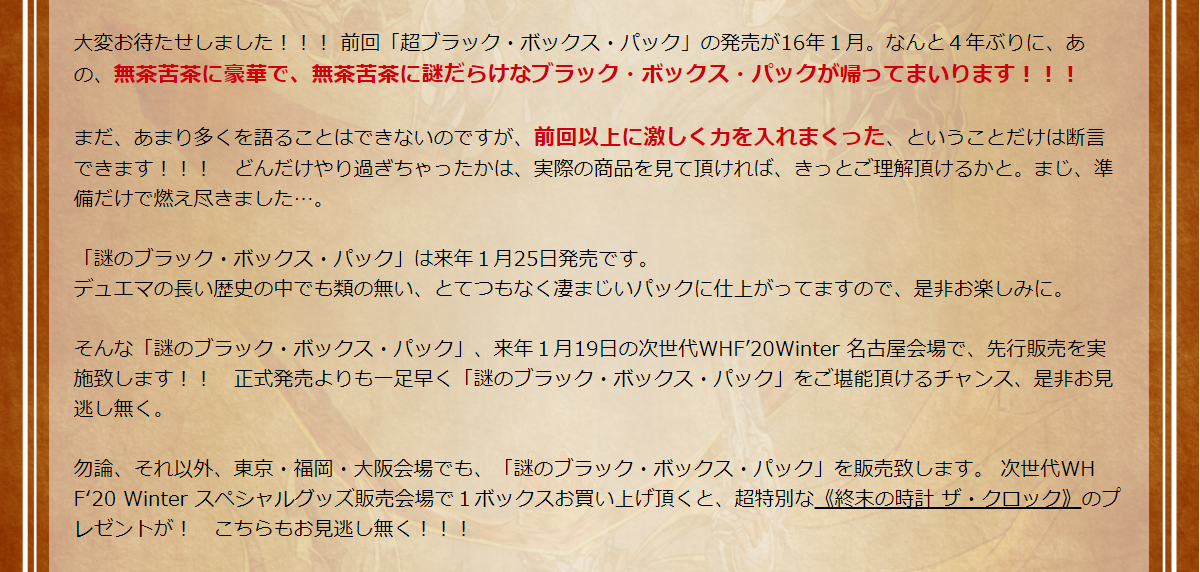 大変お待たせしました！！！ 前回「超ブラック・ボックス・パック」の発売が16年１月。なんと４年ぶりに、あの、無茶苦茶に豪華で、無茶苦茶に謎だらけなブラック・ボックス・パックが帰ってまいります！！！

まだ、あまり多くを語ることはできないのですが、前回以上に激しく力を入れまくった、ということだけは断言できます！！！　どんだけやり過ぎちゃったかは、実際の商品を見て頂ければ、きっとご理解頂けるかと。まじ、準備だけで燃え尽きました…。

「謎のブラック・ボックス・パック」は来年１月25日発売です。
デュエマの長い歴史の中でも類の無い、とてつもなく凄まじいパックに仕上がってますので、是非お楽しみに。

そんな「謎のブラック・ボックス・パック」、来年１月19日の次世代WHF'20Winter 名古屋会場で、先行販売を実施致します！！　正式発売よりも一足早く「謎のブラック・ボックス・パック」をご堪能頂けるチャンス、是非お見逃し無く。

勿論、それ以外、東京・福岡・大阪会場でも、「謎のブラック・ボックス・パック」を販売致します。 次世代WHF'20 Winter スペシャルグッズ販売会場で１ボックスお買い上げ頂くと、超特別な《終末の時計 ザ・クロック》のプレゼントが！　こちらもお見逃し無く！！！